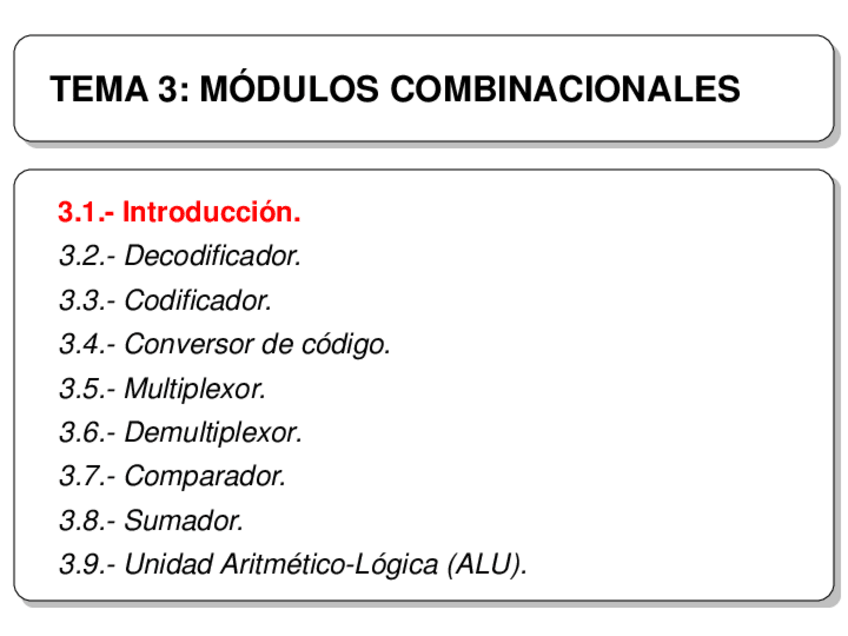 TEMA 3: MÓDULOS COMBINACIONALES

3.1.- Introducción.
3.2.- Decodificador.
3.3.- Codificador.
3.4.- Conversor de código.
3.5.- Multiplexor.
3.6.- Demultiplexor.
3.7.- Comparador.
3.8.- Sumador.
3.9.- Unidad Aritmético-Lógica (ALU).